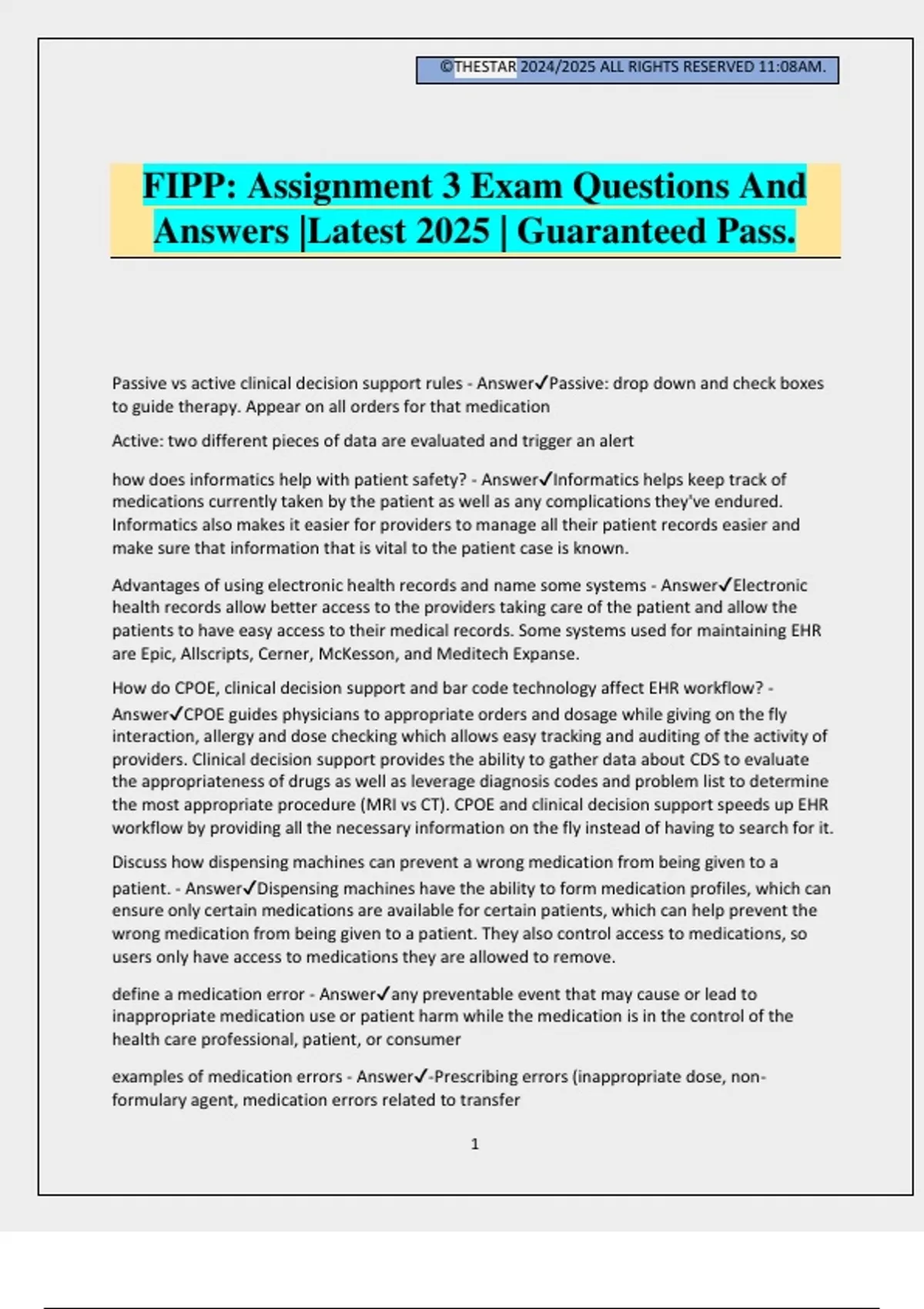 ©THESTAR 2024/2025 ALL RIGHTS RESERVED 11:08AM.

FIPP: Assignment 3 Exam Questions And Answers |Latest 2025 | Guaranteed Pass.

Passive vs active clinical decision support rules - Answer✓Passive: drop down and check boxes to guide therapy. Appear on all orders for that medication

Active: two different pieces of data are evaluated and trigger an alert

how does informatics help with patient safety? - Answer✓Informatics helps keep track of medications currently taken by the patient as well as any complications they've endured. Informatics also makes it easier for providers to manage all their patient records easier and make sure that information that is vital to the patient case is known.

Advantages of using electronic health records and name some systems - Answer✓Electronic health records allow better access to the providers taking care of the patient and allow the patients to have easy access to their medical records. Some systems used for maintaining EHR are Epic, Allscripts, Cerner, McKesson, and Meditech Expanse.

How do CPOE, clinical decision support and bar code technology affect EHR workflow? - Answer✓CPOE guides physicians to appropriate orders and dosage while giving on the fly interaction, allergy and dose checking which allows easy tracking and auditing of the activity of providers. Clinical decision support provides the ability to gather data about CDS to evaluate the appropriateness of drugs as well as leverage diagnosis codes and problem list to determine the most appropriate procedure (MRI vs CT). CPOE and clinical decision support speeds up EHR workflow by providing all the necessary information on the fly instead of having to search for it.

Discuss how dispensing machines can prevent a wrong medication from being given to a patient. - Answer✓Dispensing machines have the ability to form medication profiles, which can ensure only certain medications are available for certain patients, which can help prevent the wrong medication from being given to a patient. They also control access to medications, so users only have access to medications they are allowed to remove.

define a medication error - Answer✓any preventable event that may cause or lead to inappropriate medication use or patient harm while the medication is in the control of the health care professional, patient, or consumer

examples of medication errors - Answer✓-Prescribing errors (inappropriate dose, non-formulary agent, medication errors related to transfer

1